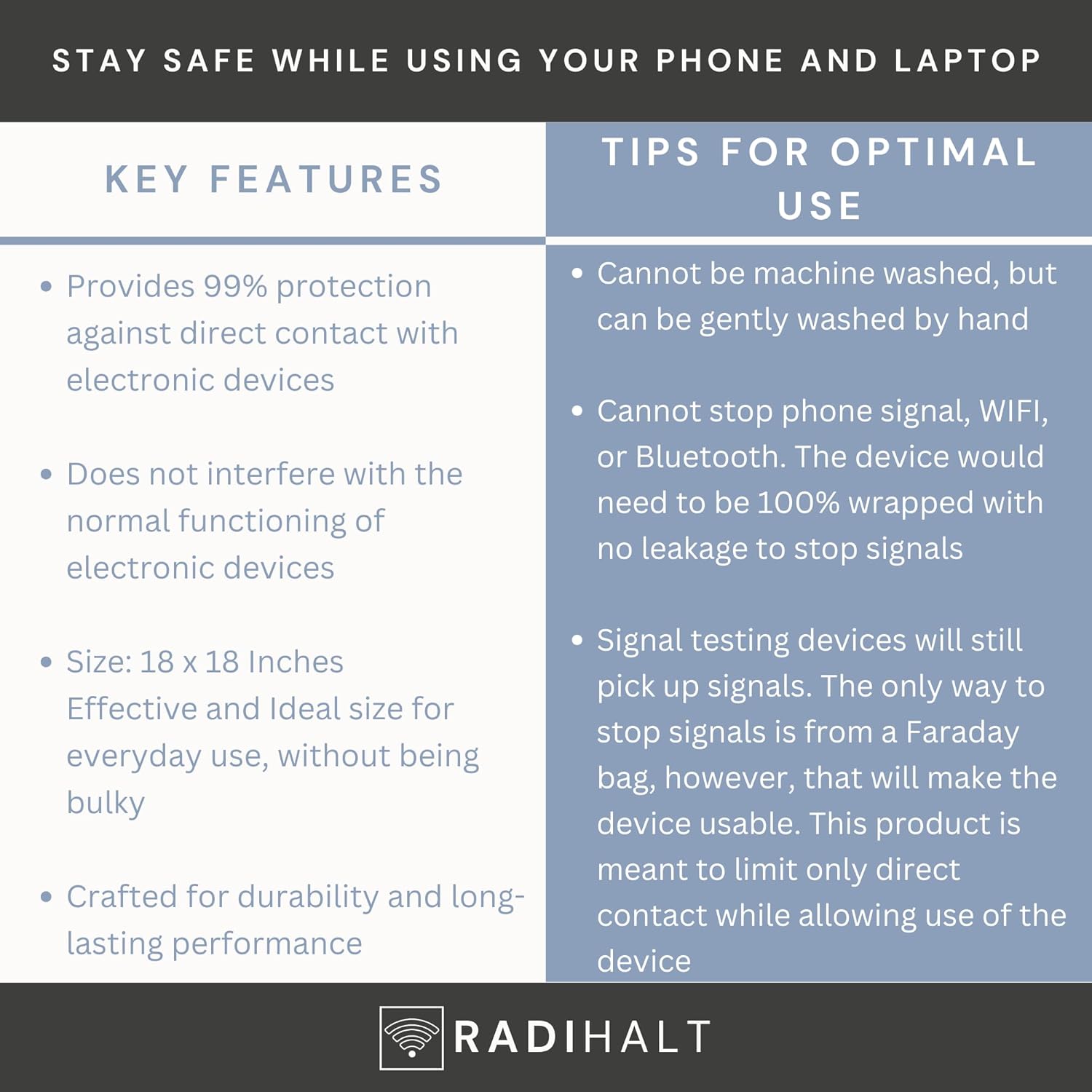 STAY SAFE WHILE USING YOUR PHONE AND LAPTOP

KEY FEATURES

• Provides 99% protection against direct contact with electronic devices

• Does not interfere with the normal functioning of electronic devices

• Size: 18 x 18 Inches Effective and Ideal size for everyday use, without being bulky

• Crafted for durability and long-lasting performance

TIPS FOR OPTIMAL USE

• Cannot be machine washed, but can be gently washed by hand

• Cannot stop phone signal, WIFI, or Bluetooth. The device would need to be 100% wrapped with no leakage to stop signals

• Signal testing devices will still pick up signals. The only way to stop signals is from a Faraday bag, however, that will make the device usable. This product is meant to limit only direct contact while allowing use of the device

RADIHALT